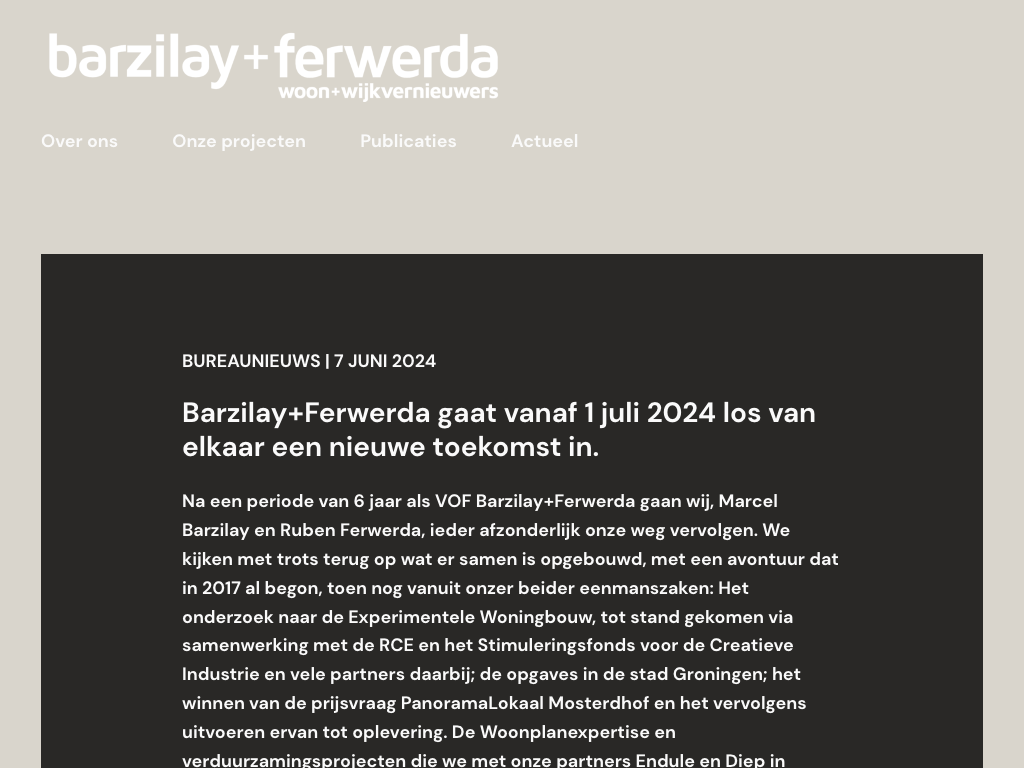 barzilay+ferwerda
woon+wijkvernieuwers

Over ons Onze projecten Publicaties Actueel

BUREAUNIEUWS | 7 JUNI 2024

Barzilay+Ferwerda gaat vanaf 1 juli 2024 los van elkaar een nieuwe toekomst in.

Na een periode van 6 jaar als VOF Barzilay+Ferwerda gaan wij, Marcel Barzilay en Ruben Ferwerda, ieder afzonderlijk onze weg vervolgen. We kijken met trots terug op wat er samen is opgebouwd, met een avontuur dat in 2017 al begon, toen nog vanuit onzer beider eenmanszaken: Het onderzoek naar de Experimentele Woningbouw, tot stand gekomen via samenwerking met de RCE en het Stimuleringsfonds voor de Creatieve Industrie en vele partners daarbij; de opgaves in de stad Groningen; het winnen van de prijsvraag PanoramaLokaal Mosterdhof en het vervolgens uitvoeren ervan tot oplevering. De Woonplanexpertise en verduurzamingsprojecten die we met onze partners Endule en Diep in